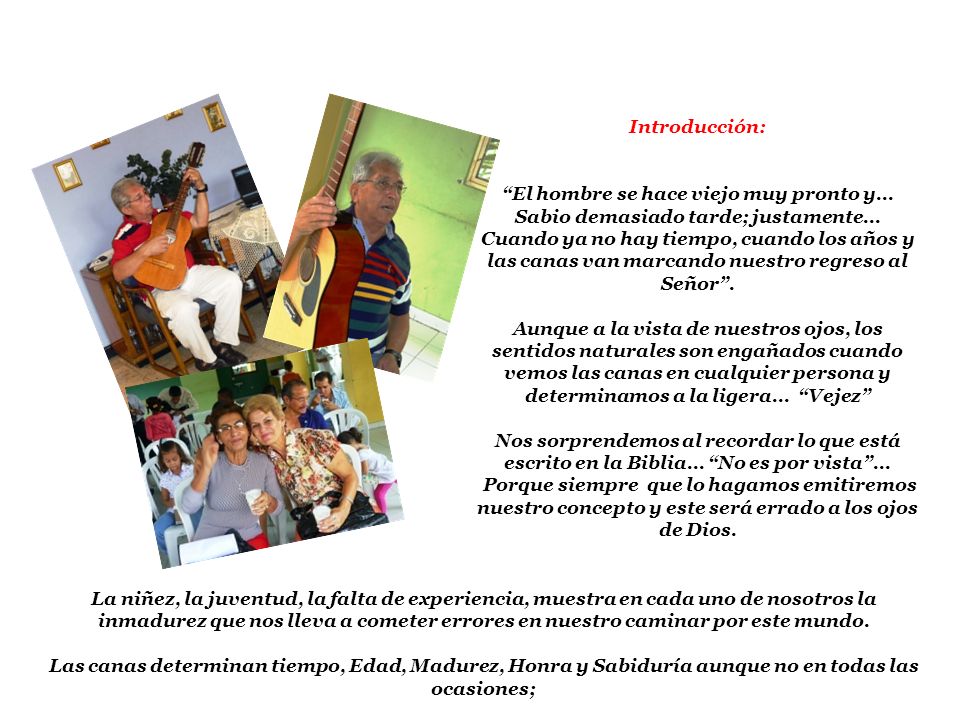 Introducción:

“El hombre se hace viejo muy pronto y... Sabio demasiado tarde; justamente... Cuando ya no hay tiempo, cuando los años y las canas van marcando nuestro regreso al Señor”.

Aunque a la vista de nuestros ojos, los sentidos naturales son engañados cuando vemos las canas en cualquier persona y determinamos a la ligera... “Vejez”

Nos sorprendemos al recordar lo que está escrito en la Biblia... “No es por vista”... Porque siempre que lo hagamos emitiremos nuestro concepto y este será errado a los ojos de Dios.

La niñez, la juventud, la falta de experiencia, muestra en cada uno de nosotros la inmadurez que nos lleva a cometer errores en nuestro caminar por este mundo.

Las canas determinan tiempo, Edad, Madurez, Honra y Sabiduría aunque no en todas las ocasiones;